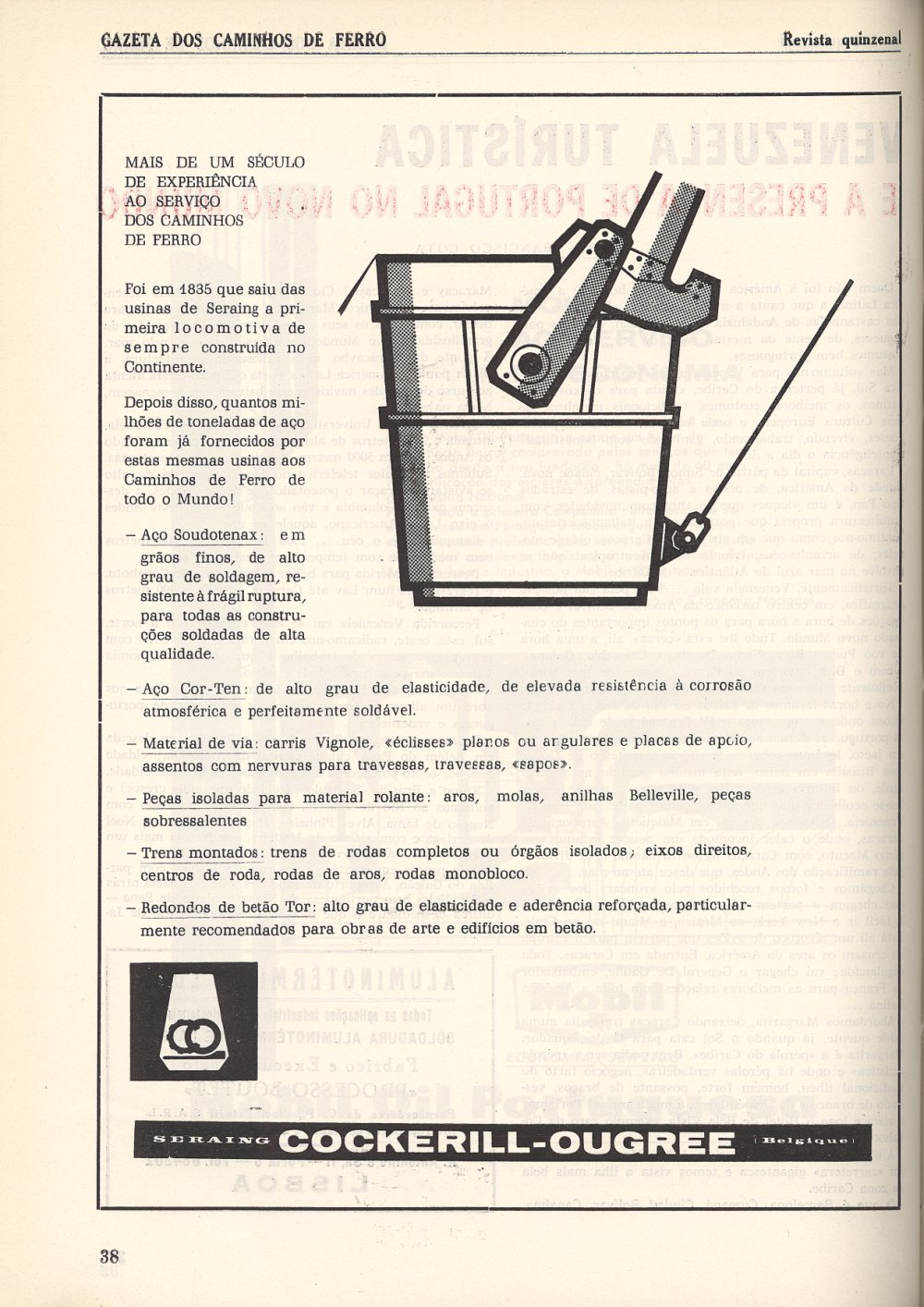 GAZETA DOS CAMINHOS DE FERRO

Revista quinzenal

MAIS DE UM SÉCULO DE EXPERIÊNCIA AO SERVIÇO DOS CAMINHOS DE FERRO

Foi em 1835 que saiu das usinas de Seraing a primeira locomotiva de sempre construída no Continente.

Depois disso, quantos milhões de toneladas de aço foram já fornecidos por estas mesmas usinas aos Caminhos de Ferro de todo o Mundo!

– Aço Soudotenax: em grãos finos, de alto grau de soldagem, resistente à frágil ruptura, para todas as construções soldadas de alta qualidade.

– Aço Cor-Ten: de alto grau de elasticidade, de elevada resistência à corrosão atmosférica e perfeitamente soldável.

– Material de via: carris Vignole, «éclisses» planos ou angulares e placas de apoio, assentos com nervuras para travessas, travessas, «sapos».

– Peças isoladas para material rolante: aros, molas, anilhas Belleville, peças sobressalentes

– Trens montados: trens de rodas completos ou órgãos isolados; eixos direitos, centros de roda, rodas de aros, rodas monobloco.

– Redondos de betão Tor: alto grau de elasticidade e aderência reforçada, particularmente recomendados para obras de arte e edifícios em betão.

SERAING COCKERILL-OUGREE (Belgique)

38